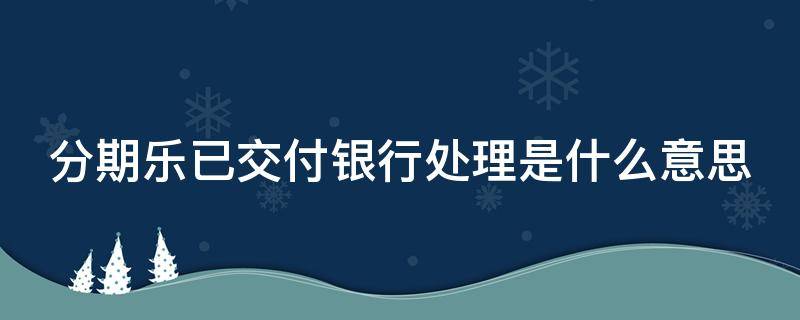 分期乐已交付银行处理是什么意思